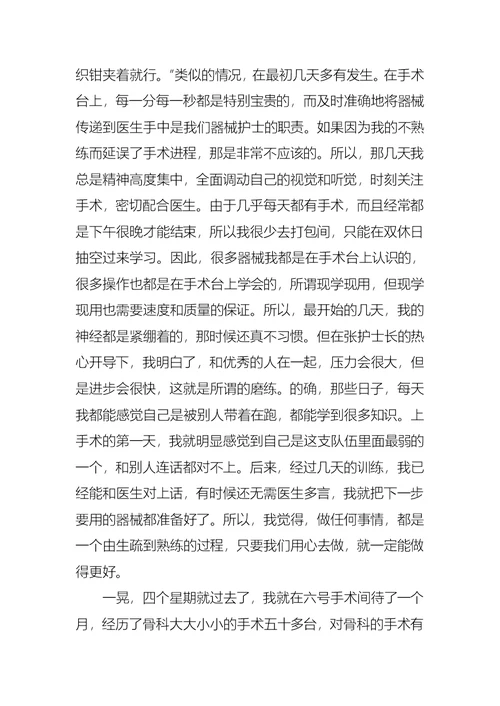 织钳夹着就行。”类似的情况，在最初几天多有发生。在手术台上，每一分每一秒都是特别宝贵的，而及时准确地将器械传递到医生手中是我们器械护士的职责。如果因为我的不熟练而延误了手术进程，那是非常不应该的。所以，那几天我总是精神高度集中，全面调动自己的视觉和听觉，时刻关注手术，密切配合医生。由于几乎每天都有手术，而且经常都是下午很晚才能结束，所以我很少去打包间，只能在双休日抽空过来学习。因此，很多器械我都是在手术台上认识的，很多操作也都是在手术台上学会的，所谓现学现用，但现学现用也需要速度和质量的保证。所以，最开始的几天，我的神经都是紧绷着的，那时候还真不习惯。但在张护士长的热心开导下，我明白了，和优秀的人在一起，压力会很大，但是进步会很快，这就是所谓的磨练。的确，那些日子，每天我都能感觉自己是被别人带着在跑，都能学到很多知识。上手术的第一天，我就明显感觉到自己是这支队伍里面最弱的一个，和别人连话都对不上。后来，经过几天的训练，我已经能和医生对上话，有时候还无需医生多言，我就把下一步要用的器械都准备好了。所以，我觉得，做任何事情，都是一个由生疏到熟练的过程，只要我们用心去做，就一定能做得更好。

一晃，四个星期就过去了，我就在六号手术间待了一个月，经历了骨科大大小小的手术五十多台，对骨科的手术有